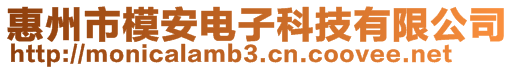 惠州市模安电子科技有限公司
http://monicalamb3.cn.coovee.net